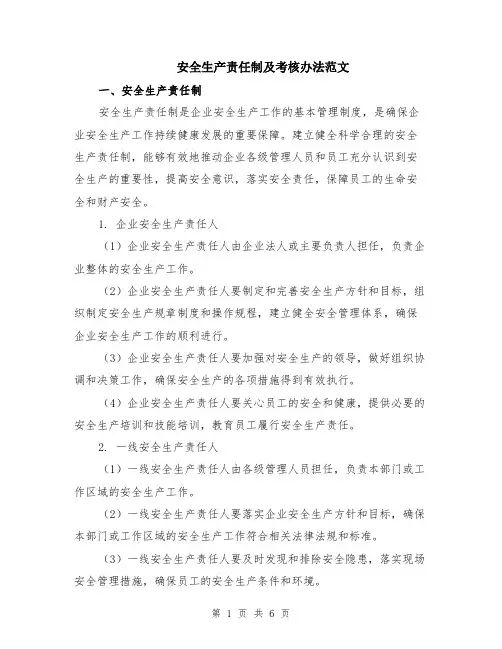 安全生产责任制及考核办法范文

一、安全生产责任制

安全生产责任制是企业安全生产工作的基本管理制度，是确保企业安全生产工作持续健康发展的重要保障。建立健全科学合理的安全生产责任制，能够有效地推动企业各级管理人员和员工充分认识到安全生产的重要性，提高安全意识，落实安全责任，保障员工的生命安全和财产安全。

1. 企业安全生产责任人

（1）企业安全生产责任人由企业法人或主要负责人担任，负责企业整体的安全生产工作。

（2）企业安全生产责任人要制定和完善安全生产方针和目标，组织制定安全生产规章制度和操作规程，建立健全安全管理体系，确保企业安全生产工作的顺利进行。

（3）企业安全生产责任人要加强对安全生产的领导，做好组织协调和决策工作，确保安全生产的各项措施得到有效执行。

（4）企业安全生产责任人要关心员工的安全和健康，提供必要的安全生产培训和技能培训，教育员工履行安全生产责任。

2. 一线安全生产责任人

（1）一线安全生产责任人由各级管理人员担任，负责本部门或工作区域的安全生产工作。

（2）一线安全生产责任人要落实企业安全生产方针和目标，确保本部门或工作区域的安全生产工作符合相关法律法规和标准。

（3）一线安全生产责任人要及时发现和排除安全隐患，落实现场安全管理措施，确保员工的安全生产条件和环境。

第 1 页 共 6 页